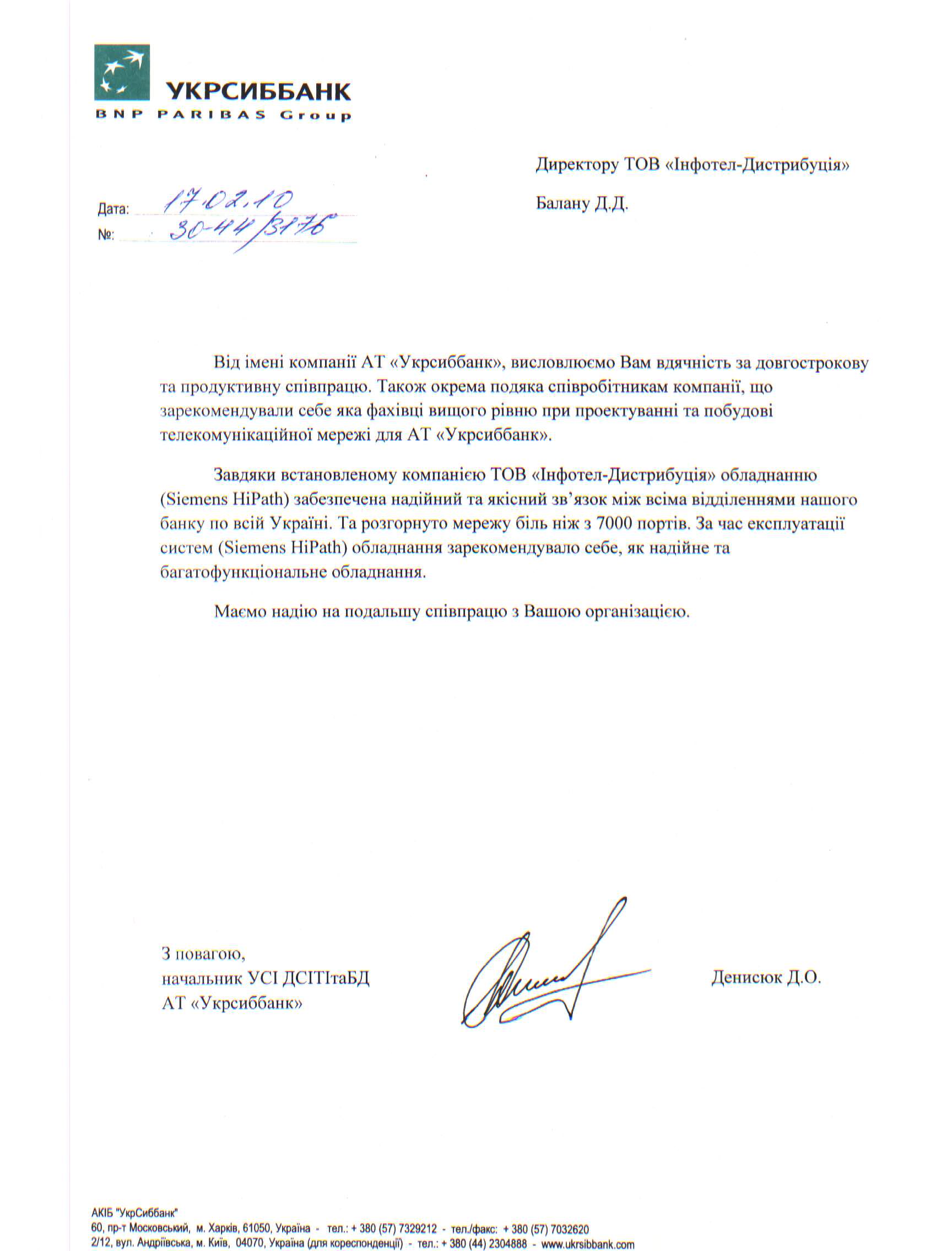 УКРСИББАНК
BNP PARIBAS Group

Директору ТОВ «Інфотел-Дистрибуція»
Балану Д.Д.

Дата: 17.02.10
№: 30-44/3176

Від імені компанії АТ «Укрсиббанк», висловлюємо Вам вдячність за довгострокову та продуктивну співпрацю. Також окрема подяка співробітникам компанії, що зарекомендували себе яка фахівці вищого рівню при проектуванні та побудові телекомунікаційної мережі для АТ «Укрсиббанк».

Завдяки встановленому компанією ТОВ «Інфотел-Дистрибуція» обладнанню (Siemens HiPath) забезпечена надійний та якісний зв'язок між всіма відділеннями нашого банку по всій Україні. Та розгорнуто мережу біль ніж з 7000 портів. За час експлуатації систем (Siemens HiPath) обладнання зарекомендувало себе, як надійне та багатофункціональне обладнання.

Маємо надію на подальшу співпрацю з Вашою організацією.

З повагою,
начальник УСІ ДСІТІтаБД
АТ «Укрсиббанк»

Денисюк Д.О.

АКІБ "УкрСиббанк"
60, пр-т Московський, м. Харків, 61050, Україна - тел.: + 380 (57) 7329212 - тел./факс: + 380 (57) 7032620
2/12, вул. Андріївська, м. Київ, 04070, Україна (для кореспонденції) - тел.: + 380 (44) 2304888 - www.ukrsibbank.com